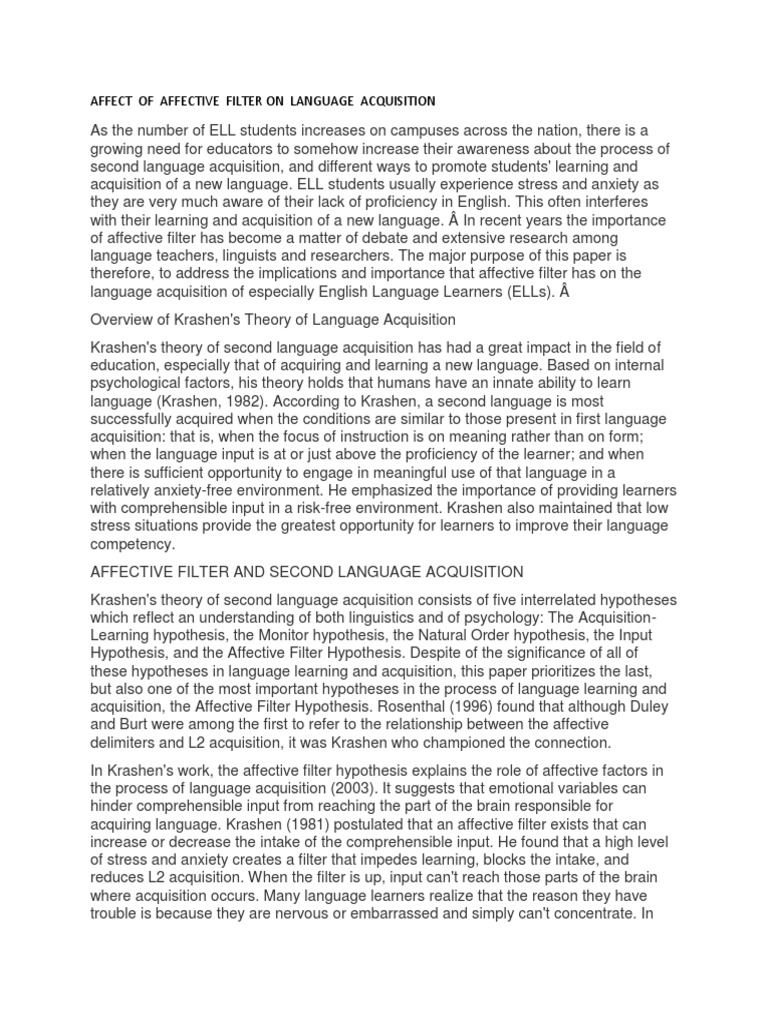 AFFECT OF AFFECTIVE FILTER ON LANGUAGE ACQUISITION

As the number of ELL students increases on campuses across the nation, there is a growing need for educators to somehow increase their awareness about the process of second language acquisition, and different ways to promote students' learning and acquisition of a new language. ELL students usually experience stress and anxiety as they are very much aware of their lack of proficiency in English. This often interferes with their learning and acquisition of a new language. Â In recent years the importance of affective filter has become a matter of debate and extensive research among language teachers, linguists and researchers. The major purpose of this paper is therefore, to address the implications and importance that affective filter has on the language acquisition of especially English Language Learners (ELLs). Â

Overview of Krashen's Theory of Language Acquisition

Krashen's theory of second language acquisition has had a great impact in the field of education, especially that of acquiring and learning a new language. Based on internal psychological factors, his theory holds that humans have an innate ability to learn language (Krashen, 1982). According to Krashen, a second language is most successfully acquired when the conditions are similar to those present in first language acquisition: that is, when the focus of instruction is on meaning rather than on form; when the language input is at or just above the proficiency of the learner; and when there is sufficient opportunity to engage in meaningful use of that language in a relatively anxiety-free environment. He emphasized the importance of providing learners with comprehensible input in a risk-free environment. Krashen also maintained that low stress situations provide the greatest opportunity for learners to improve their language competency.

AFFECTIVE FILTER AND SECOND LANGUAGE ACQUISITION

Krashen's theory of second language acquisition consists of five interrelated hypotheses which reflect an understanding of both linguistics and of psychology: The Acquisition-Learning hypothesis, the Monitor hypothesis, the Natural Order hypothesis, the Input Hypothesis, and the Affective Filter Hypothesis. Despite of the significance of all of these hypotheses in language learning and acquisition, this paper prioritizes the last, but also one of the most important hypotheses in the process of language learning and acquisition, the Affective Filter Hypothesis. Rosenthal (1996) found that although Duley and Burt were among the first to refer to the relationship between the affective delimiters and L2 acquisition, it was Krashen who championed the connection.

In Krashen's work, the affective filter hypothesis explains the role of affective factors in the process of language acquisition (2003). It suggests that emotional variables can hinder comprehensible input from reaching the part of the brain responsible for acquiring language. Krashen (1981) postulated that an affective filter exists that can increase or decrease the intake of the comprehensible input. He found that a high level of stress and anxiety creates a filter that impedes learning, blocks the intake, and reduces L2 acquisition. When the filter is up, input can't reach those parts of the brain where acquisition occurs. Many language learners realize that the reason they have trouble is because they are nervous or embarrassed and simply can't concentrate. In